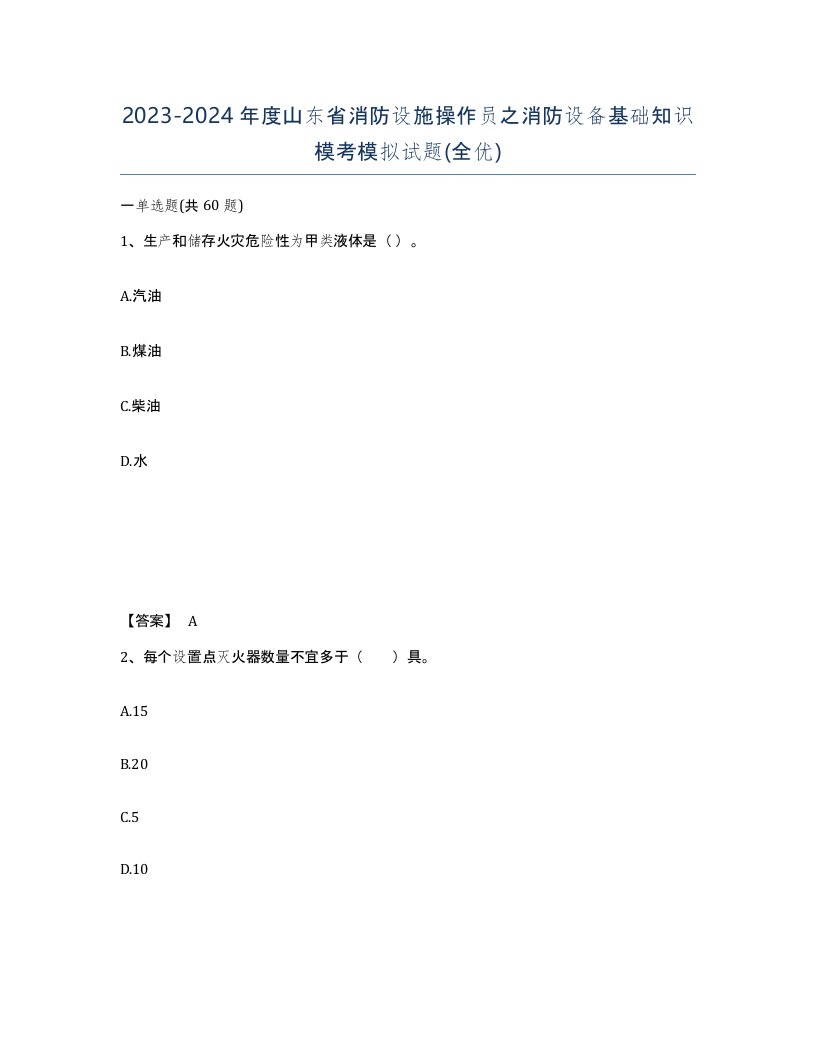 2023-2024年度山东省消防设施操作员之消防设备基础知识模考模拟试题(全优)

一单选题(共60题)

1、生产和储存火灾危险性为甲类液体是（）。

A.汽油

B.煤油

C.柴油

D.水

【答案】 A

2、每个设置点灭火器数量不宜多于（　　）具。

A.15

B.20

C.5

D.10